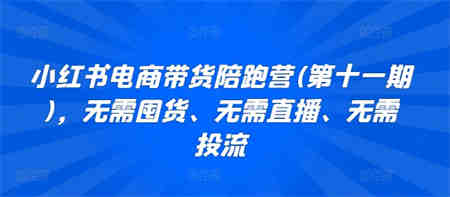 小红书电商带货陪跑营(第十一期)，无需囤货、无需直播、无需投流